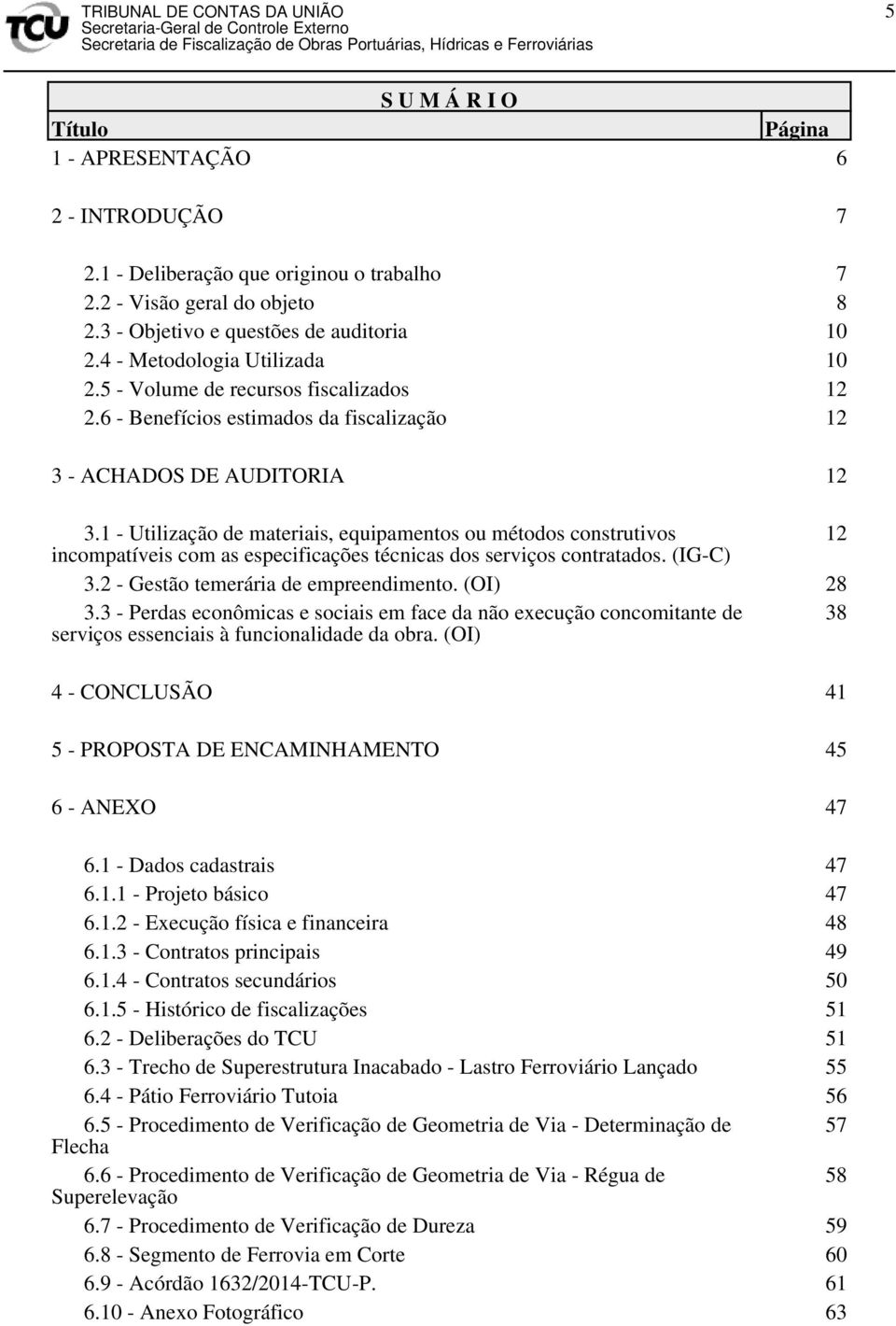 TCU TRIBUNAL DE CONTAS DA UNIÃO
Secretaria-Geral de Controle Externo
Secretaria de Fiscalização de Obras Portuárias, Hídricas e Ferroviárias

5

S U M Á R I O

| Título | Página |
|---|---|
| 1 - APRESENTAÇÃO | 6 |
| 2 - INTRODUÇÃO | 7 |
| 2.1 - Deliberação que originou o trabalho | 7 |
| 2.2 - Visão geral do objeto | 8 |
| 2.3 - Objetivo e questões de auditoria | 10 |
| 2.4 - Metodologia Utilizada | 10 |
| 2.5 - Volume de recursos fiscalizados | 12 |
| 2.6 - Benefícios estimados da fiscalização | 12 |
| 3 - ACHADOS DE AUDITORIA | 12 |
| 3.1 - Utilização de materiais, equipamentos ou métodos construtivos incompatíveis com as especificações técnicas dos serviços contratados. (IG-C) | 12 |
| 3.2 - Gestão temerária de empreendimento. (OI) | 28 |
| 3.3 - Perdas econômicas e sociais em face da não execução concomitante de serviços essenciais à funcionalidade da obra. (OI) | 38 |
| 4 - CONCLUSÃO | 41 |
| 5 - PROPOSTA DE ENCAMINHAMENTO | 45 |
| 6 - ANEXO | 47 |
| 6.1 - Dados cadastrais | 47 |
| 6.1.1 - Projeto básico | 47 |
| 6.1.2 - Execução física e financeira | 48 |
| 6.1.3 - Contratos principais | 49 |
| 6.1.4 - Contratos secundários | 50 |
| 6.1.5 - Histórico de fiscalizações | 51 |
| 6.2 - Deliberações do TCU | 51 |
| 6.3 - Trecho de Superestrutura Inacabado - Lastro Ferroviário Lançado | 55 |
| 6.4 - Pátio Ferroviário Tutoia | 56 |
| 6.5 - Procedimento de Verificação de Geometria de Via - Determinação de Flecha | 57 |
| 6.6 - Procedimento de Verificação de Geometria de Via - Régua de Superelevação | 58 |
| 6.7 - Procedimento de Verificação de Dureza | 59 |
| 6.8 - Segmento de Ferrovia em Corte | 60 |
| 6.9 - Acórdão 1632/2014-TCU-P. | 61 |
| 6.10 - Anexo Fotográfico | 63 |